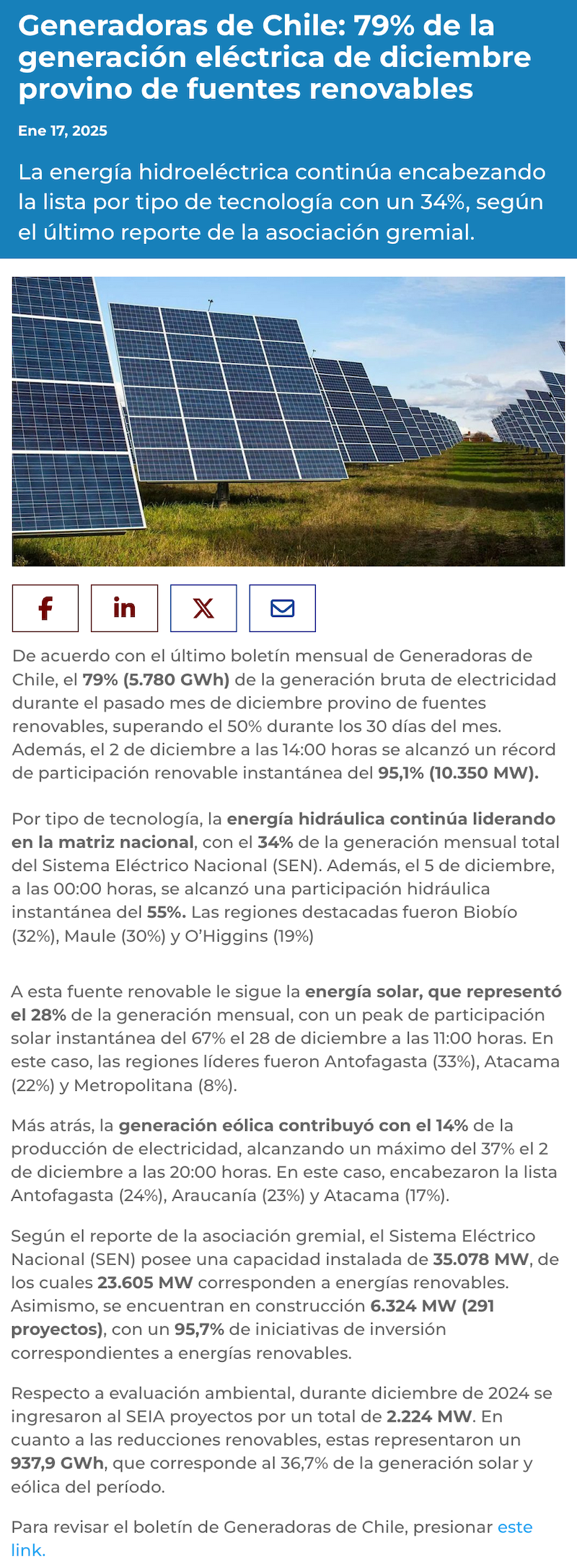 Generadoras de Chile: 79% de la generación eléctrica de diciembre provino de fuentes renovables

Ene 17, 2025

La energía hidroeléctrica continúa encabezando la lista por tipo de tecnología con un 34%, según el último reporte de la asociación gremial.

De acuerdo con el último boletín mensual de Generadoras de Chile, el 79% (5.780 GWh) de la generación bruta de electricidad durante el pasado mes de diciembre provino de fuentes renovables, superando el 50% durante los 30 días del mes. Además, el 2 de diciembre a las 14:00 horas se alcanzó un récord de participación renovable instantánea del 95,1% (10.350 MW).

Por tipo de tecnología, la energía hidráulica continúa liderando en la matriz nacional, con el 34% de la generación mensual total del Sistema Eléctrico Nacional (SEN). Además, el 5 de diciembre, a las 00:00 horas, se alcanzó una participación hidráulica instantánea del 55%. Las regiones destacadas fueron Biobío (32%), Maule (30%) y O'Higgins (19%)

A esta fuente renovable le sigue la energía solar, que representó el 28% de la generación mensual, con un peak de participación solar instantánea del 67% el 28 de diciembre a las 11:00 horas. En este caso, las regiones líderes fueron Antofagasta (33%), Atacama (22%) y Metropolitana (8%).

Más atrás, la generación eólica contribuyó con el 14% de la producción de electricidad, alcanzando un máximo del 37% el 2 de diciembre a las 20:00 horas. En este caso, encabezaron la lista Antofagasta (24%), Araucanía (23%) y Atacama (17%).

Según el reporte de la asociación gremial, el Sistema Eléctrico Nacional (SEN) posee una capacidad instalada de 35.078 MW, de los cuales 23.605 MW corresponden a energías renovables. Asimismo, se encuentran en construcción 6.324 MW (291 proyectos), con un 95,7% de iniciativas de inversión correspondientes a energías renovables.

Respecto a evaluación ambiental, durante diciembre de 2024 se ingresaron al SEIA proyectos por un total de 2.224 MW. En cuanto a las reducciones renovables, estas representaron un 937,9 GWh, que corresponde al 36,7% de la generación solar y eólica del período.

Para revisar el boletín de Generadoras de Chile, presionar este link.